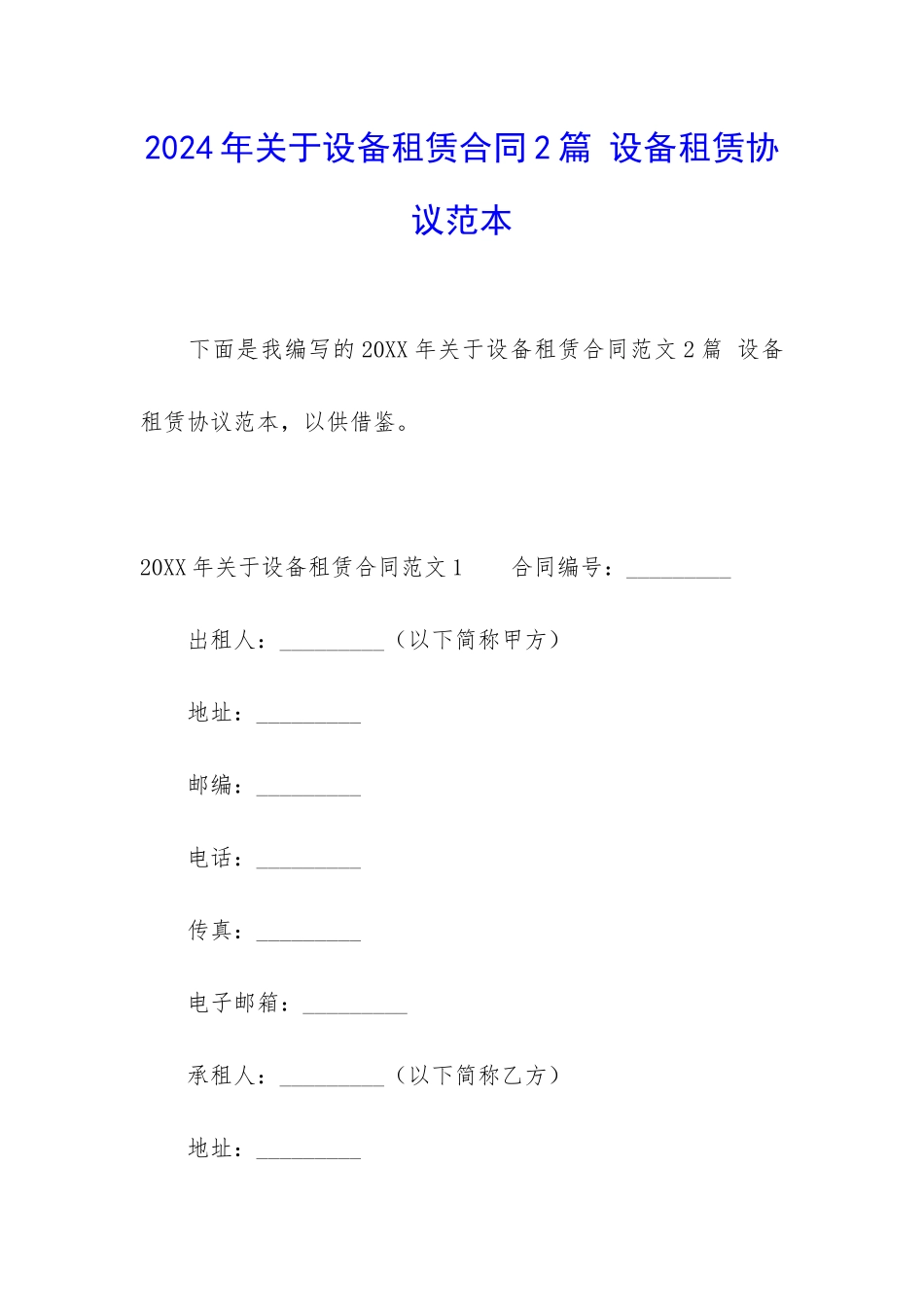 2024年关于设备租赁合同2篇 设备租赁协议范本

下面是我编写的20XX年关于设备租赁合同范文2篇 设备租赁协议范本，以供借鉴。

20XX年关于设备租赁合同范文1　　合同编号：_________

出租人：_________（以下简称甲方）

地址：_________

邮编：_________

电话：_________

传真：_________

电子邮箱：_________

承租人：_________（以下简称乙方）

地址：_________